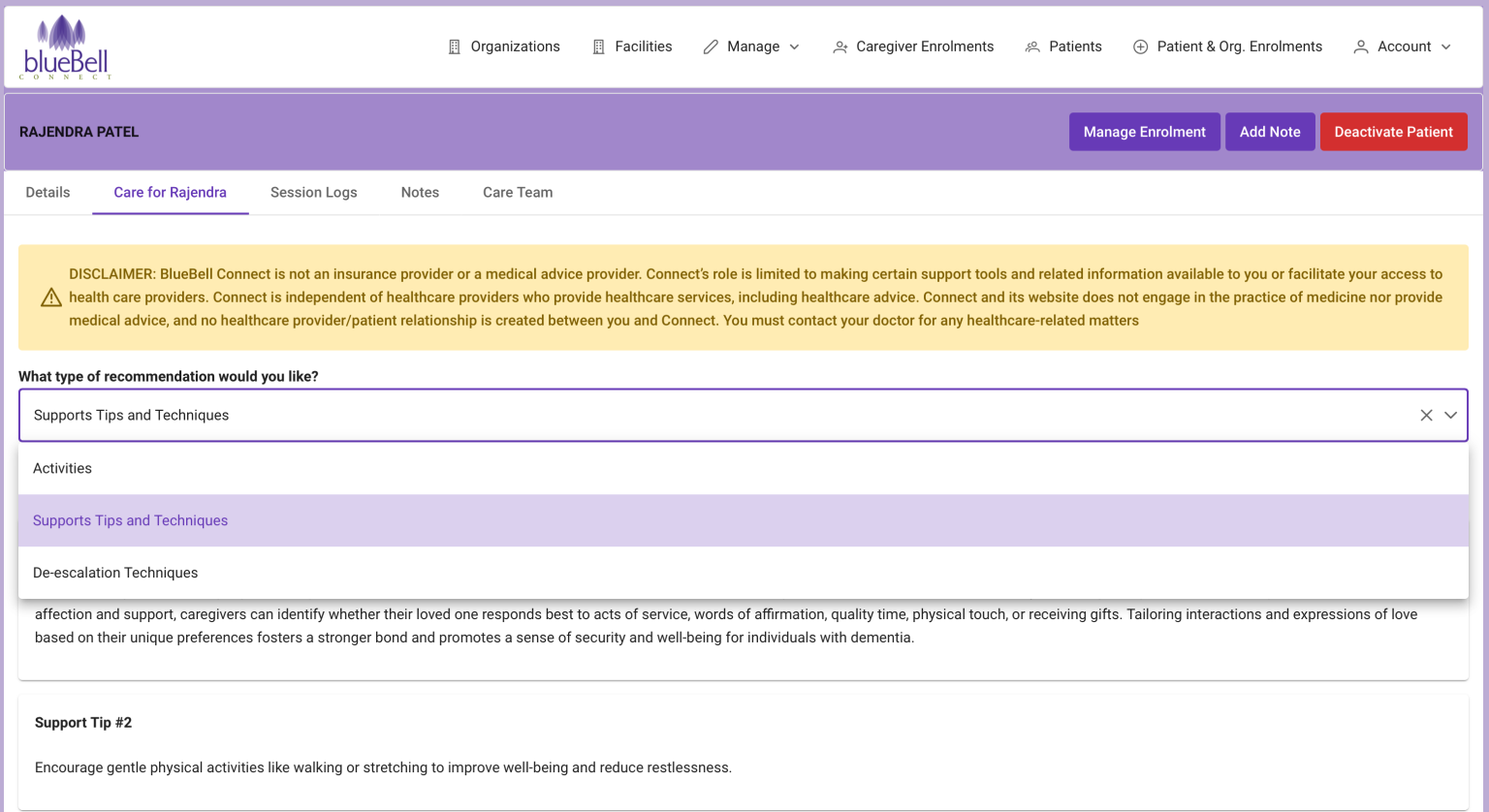 blueBell
CONNECT

Organizations Facilities Manage Caregiver Enrolments Patients Patient & Org. Enrolments Account

RAJENDRA PATEL

Manage Enrolment Add Note Deactivate Patient

Details Care for Rajendra Session Logs Notes Care Team

DISCLAIMER: BlueBell Connect is not an insurance provider or a medical advice provider. Connect's role is limited to making certain support tools and related information available to you or facilitate your access to health care providers. Connect is independent of healthcare providers who provide healthcare services, including healthcare advice. Connect and its website does not engage in the practice of medicine nor provide medical advice, and no healthcare provider/patient relationship is created between you and Connect. You must contact your doctor for any healthcare-related matters

What type of recommendation would you like?

Supports Tips and Techniques

Activities

Supports Tips and Techniques

De-escalation Techniques

affection and support, caregivers can identify whether their loved one responds best to acts of service, words of affirmation, quality time, physical touch, or receiving gifts. Tailoring interactions and expressions of love based on their unique preferences fosters a stronger bond and promotes a sense of security and well-being for individuals with dementia.

Support Tip #2

Encourage gentle physical activities like walking or stretching to improve well-being and reduce restlessness.